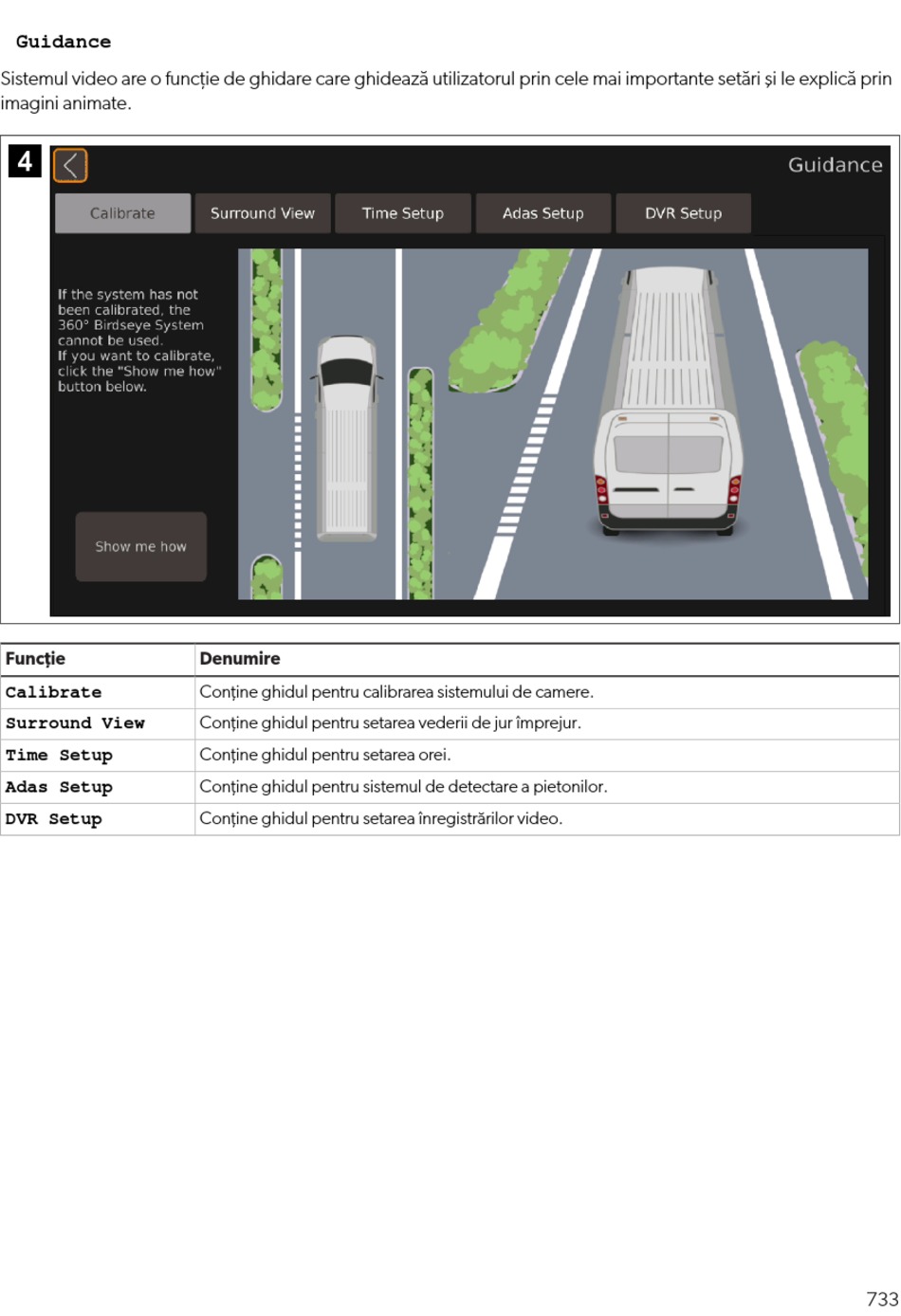 Guidance

Sistemul video are o funcție de ghidare care ghidează utilizatorul prin cele mai importante setări și le explică prin imagini animate.

4

Guidance

Calibrate Surround View Time Setup Adas Setup DVR Setup

If the system has not been calibrated, the 360° Birdseye System cannot be used.
If you want to calibrate, click the "Show me how" button below.

Show me how

| Funcție | Denumire |
|---|---|
| Calibrate | Conține ghidul pentru calibrarea sistemului de camere. |
| Surround View | Conține ghidul pentru setarea vederii de jur împrejur. |
| Time Setup | Conține ghidul pentru setarea orei. |
| Adas Setup | Conține ghidul pentru sistemul de detectare a pietonilor. |
| DVR Setup | Conține ghidul pentru setarea înregistrărilor video. |

733